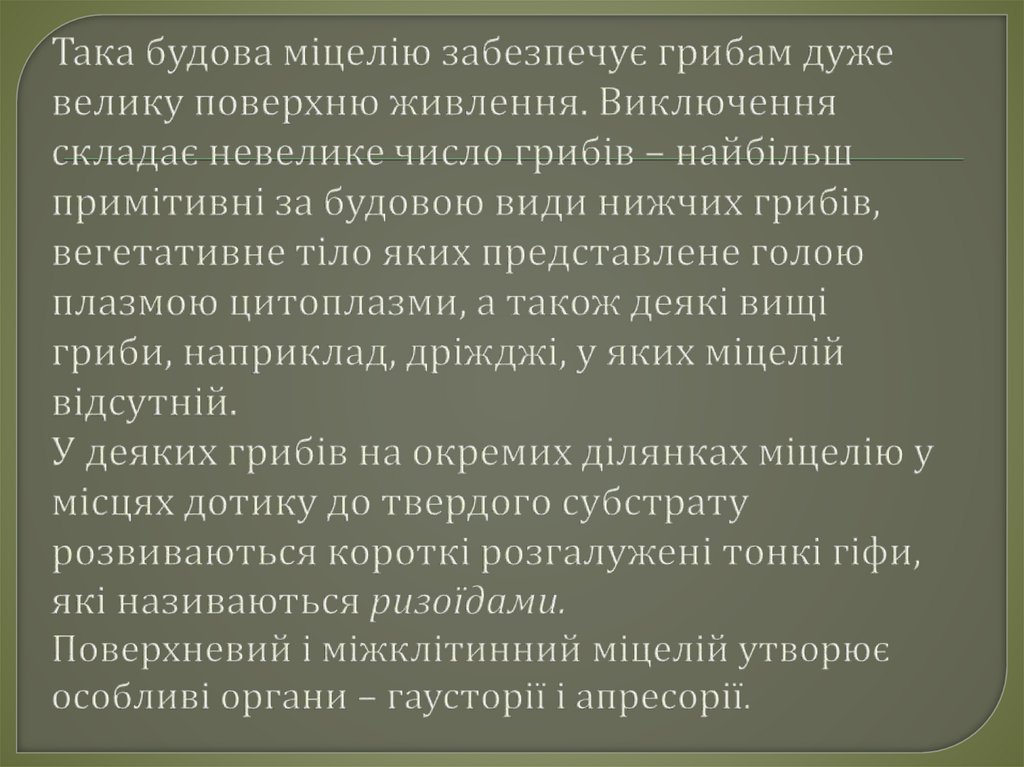 Така будова міцелію забезпечує грибам дуже велику поверхню живлення. Виключення складає невелике число грибів – найбільш примітивні за будовою види нижчих грибів, вегетативне тіло яких представлене голою плазмою цитоплазми, а також деякі вищі гриби, наприклад, дріжджі, у яких міцелій відсутній.

У деяких грибів на окремих ділянках міцелію у місцях дотику до твердого субстрату розвиваються короткі розгалужені тонкі гіфи, які називаються ризоїдами.

Поверхневий і міжклітинний міцелій утворює особливі органи – гаусторії і апресорії.